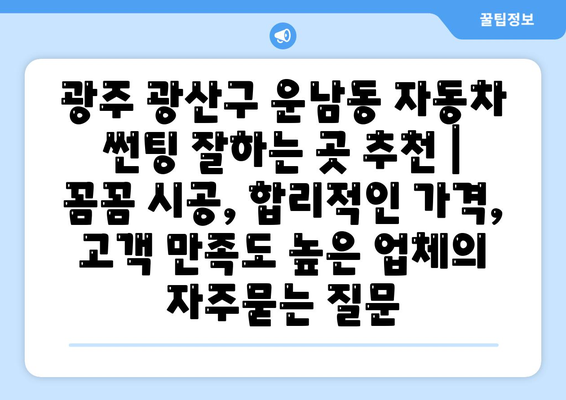 꿀팁정보

광주 광산구 운남동 자동차 썬팅 잘하는 곳 추천 | 꼼꼼 시공, 합리적인 가격, 고객 만족도 높은 업체의 자주묻는 질문